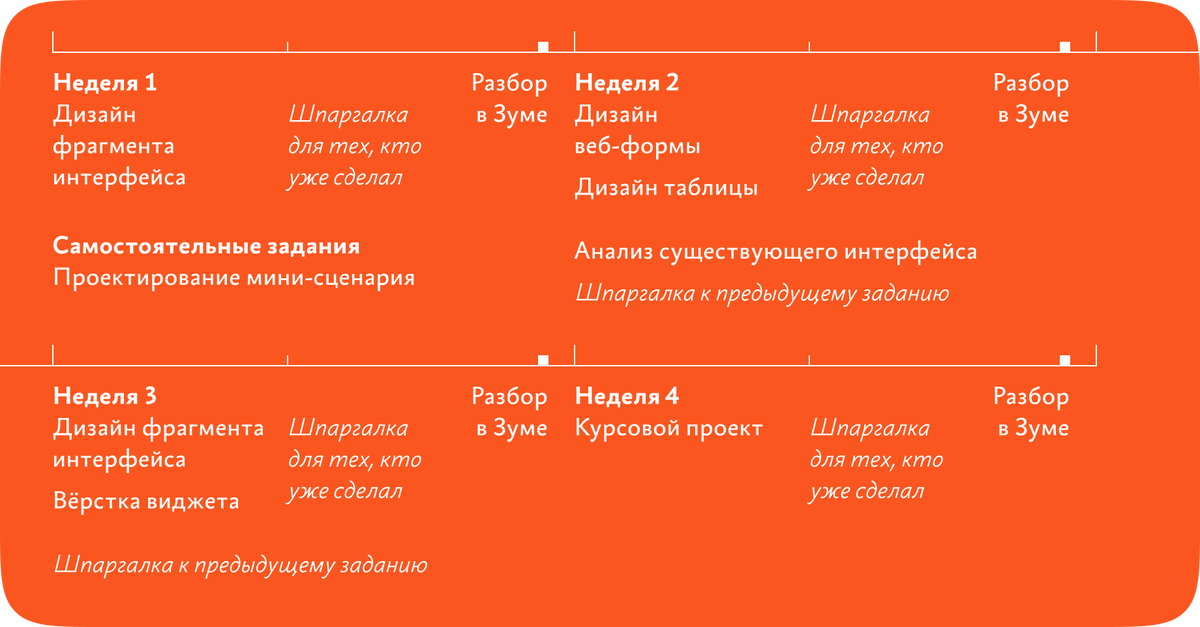 Неделя 1
Дизайн фрагмента интерфейса

Шпаргалка для тех, кто уже сделал

Разбор в Зуме

Самостоятельные задания
Проектирование мини-сценария

Неделя 2
Дизайн веб-формы

Дизайн таблицы

Шпаргалка для тех, кто уже сделал

Разбор в Зуме

Анализ существующего интерфейса

Шпаргалка к предыдущему заданию

Неделя 3
Дизайн фрагмента интерфейса

Вёрстка виджета

Шпаргалка для тех, кто уже сделал

Разбор в Зуме

Шпаргалка к предыдущему заданию

Неделя 4
Курсовой проект

Шпаргалка для тех, кто уже сделал

Разбор в Зуме